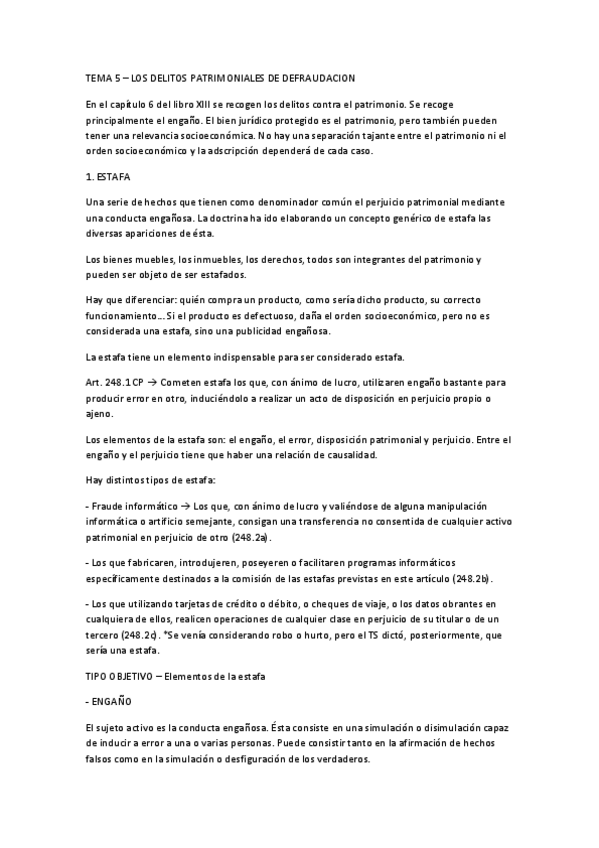 TEMA 5 – LOS DELITOS PATRIMONIALES DE DEFRAUDACION

En el capítulo 6 del libro XIII se recogen los delitos contra el patrimonio. Se recoge principalmente el engaño. El bien jurídico protegido es el patrimonio, pero también pueden tener una relevancia socioeconómica. No hay una separación tajante entre el patrimonio ni el orden socioeconómico y la adscripción dependerá de cada caso.

1. ESTAFA

Una serie de hechos que tienen como denominador común el perjuicio patrimonial mediante una conducta engañosa. La doctrina ha ido elaborando un concepto genérico de estafa las diversas apariciones de ésta.

Los bienes muebles, los inmuebles, los derechos, todos son integrantes del patrimonio y pueden ser objeto de ser estafados.

Hay que diferenciar: quién compra un producto, como sería dicho producto, su correcto funcionamiento… Si el producto es defectuoso, daña el orden socioeconómico, pero no es considerada una estafa, sino una publicidad engañosa.

La estafa tiene un elemento indispensable para ser considerado estafa.

Art. 248.1 CP → Cometen estafa los que, con ánimo de lucro, utilizaren engaño bastante para producir error en otro, induciéndolo a realizar un acto de disposición en perjuicio propio o ajeno.

Los elementos de la estafa son: el engaño, el error, disposición patrimonial y perjuicio. Entre el engaño y el perjuicio tiene que haber una relación de causalidad.

Hay distintos tipos de estafa:

- Fraude informático → Los que, con ánimo de lucro y valiéndose de alguna manipulación informática o artificio semejante, consigan una transferencia no consentida de cualquier activo patrimonial en perjuicio de otro (248.2a).

- Los que fabricaren, introdujeren, poseyeren o facilitaren programas informáticos específicamente destinados a la comisión de las estafas previstas en este artículo (248.2b).

- Los que utilizando tarjetas de crédito o débito, o cheques de viaje, o los datos obrantes en cualquiera de ellos, realicen operaciones de cualquier clase en perjuicio de su titular o de un tercero (248.2c). *Se venía considerando robo o hurto, pero el TS dictó, posteriormente, que sería una estafa.

TIPO OBJETIVO – Elementos de la estafa

- ENGAÑO

El sujeto activo es la conducta engañosa. Ésta consiste en una simulación o disimulación capaz de inducir a error a una o varias personas. Puede consistir tanto en la afirmación de hechos falsos como en la simulación o desfiguración de los verdaderos.